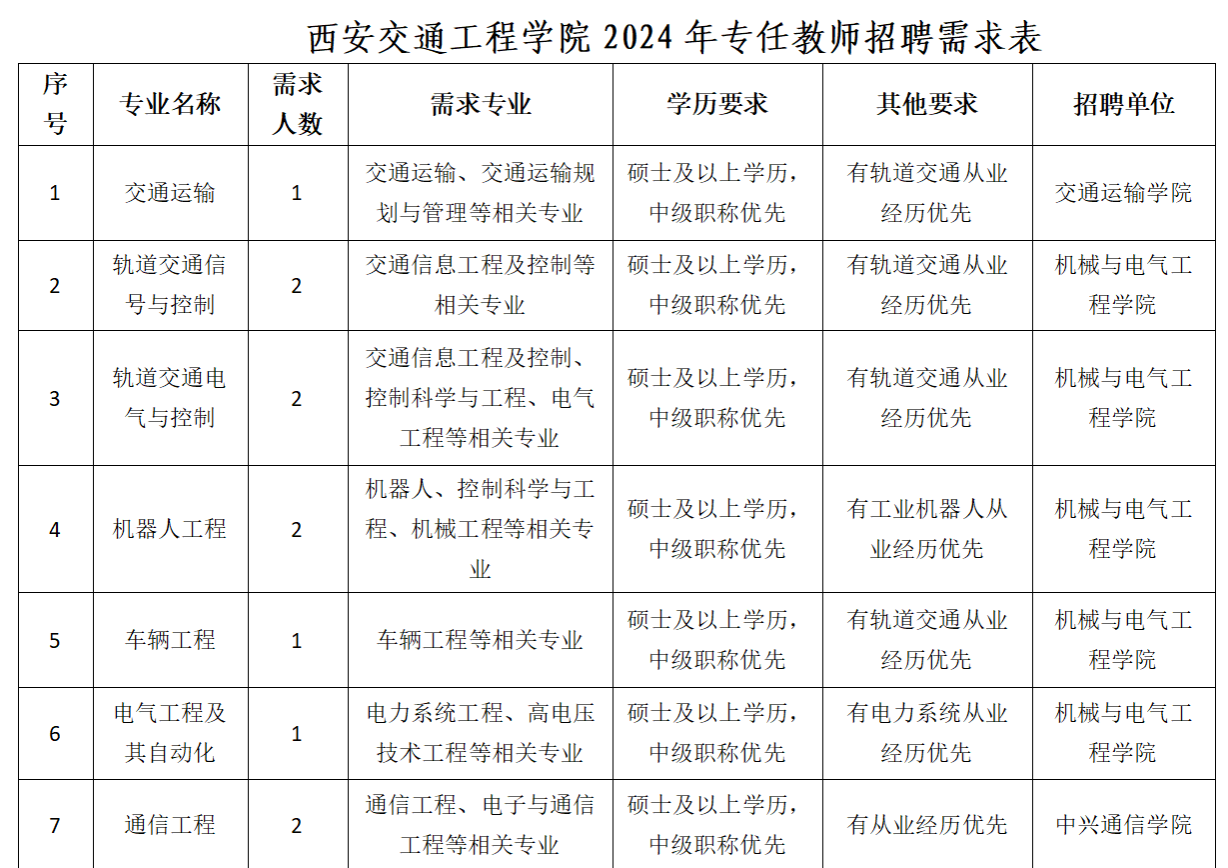 西安交通工程学院 2024 年专任教师招聘需求表

| 序号 | 专业名称 | 需求人数 | 需求专业 | 学历要求 | 其他要求 | 招聘单位 |
|---|---|---|---|---|---|---|
| 1 | 交通运输 | 1 | 交通运输、交通运输规划与管理等相关专业 | 硕士及以上学历，中级职称优先 | 有轨道交通从业经历优先 | 交通运输学院 |
| 2 | 轨道交通信号与控制 | 2 | 交通信息工程及控制等相关专业 | 硕士及以上学历，中级职称优先 | 有轨道交通从业经历优先 | 机械与电气工程学院 |
| 3 | 轨道交通电气与控制 | 2 | 交通信息工程及控制、控制科学与工程、电气工程等相关专业 | 硕士及以上学历，中级职称优先 | 有轨道交通从业经历优先 | 机械与电气工程学院 |
| 4 | 机器人工程 | 2 | 机器人、控制科学与工程、机械工程等相关专业 | 硕士及以上学历，中级职称优先 | 有工业机器人从业经历优先 | 机械与电气工程学院 |
| 5 | 车辆工程 | 1 | 车辆工程等相关专业 | 硕士及以上学历，中级职称优先 | 有轨道交通从业经历优先 | 机械与电气工程学院 |
| 6 | 电气工程及其自动化 | 1 | 电力系统工程、高电压技术工程等相关专业 | 硕士及以上学历，中级职称优先 | 有电力系统从业经历优先 | 机械与电气工程学院 |
| 7 | 通信工程 | 2 | 通信工程、电子与通信工程等相关专业 | 硕士及以上学历，中级职称优先 | 有从业经历优先 | 中兴通信学院 |